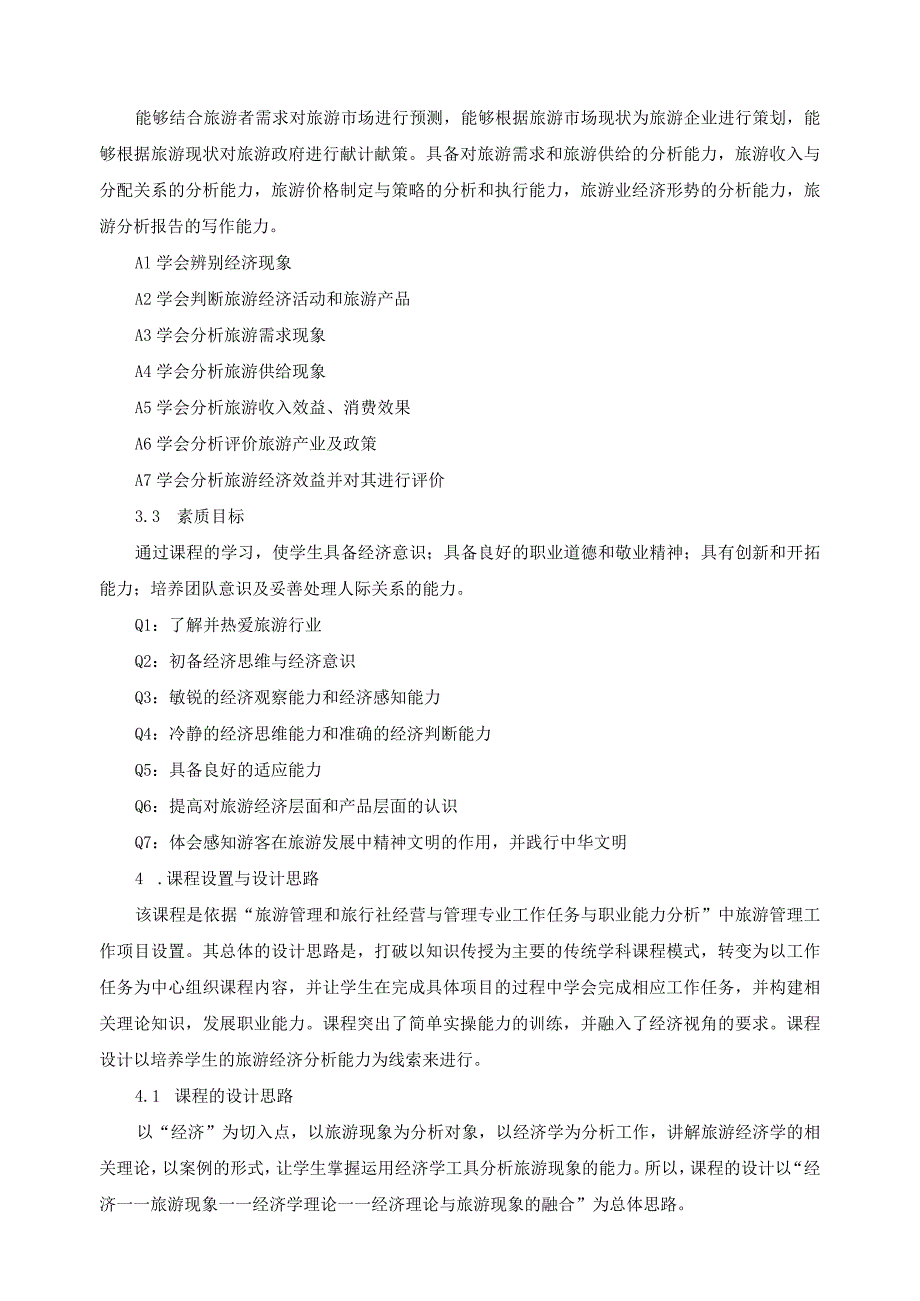 能够结合旅游者需求对旅游市场进行预测，能够根据旅游市场现状为旅游企业进行策划，能够根据旅游现状对旅游政府进行献计献策。具备对旅游需求和旅游供给的分析能力，旅游收入与分配关系的分析能力，旅游价格制定与策略的分析和执行能力，旅游业经济形势的分析能力，旅游分析报告的写作能力。

A1 学会辨别经济现象

A2 学会判断旅游经济活动和旅游产品

A3 学会分析旅游需求现象

A4 学会分析旅游供给现象

A5 学会分析旅游收入效益、消费效果

A6 学会分析评价旅游产业及政策

A7 学会分析旅游经济效益并对其进行评价

3.3 素质目标

通过课程的学习，使学生具备经济意识；具备良好的职业道德和敬业精神；具有创新和开拓能力；培养团队意识及妥善处理人际关系的能力。

Q1：了解并热爱旅游行业

Q2：初备经济思维与经济意识

Q3：敏锐的经济观察能力和经济感知能力

Q4：冷静的经济思维能力和准确的经济判断能力

Q5：具备良好的适应能力

Q6：提高对旅游经济层面和产品层面的认识

Q7：体会感知游客在旅游发展中精神文明的作用，并践行中华文明

4 .课程设置与设计思路

该课程是依据“旅游管理和旅行社经营与管理专业工作任务与职业能力分析”中旅游管理工作项目设置。其总体的设计思路是，打破以知识传授为主要的传统学科课程模式，转变为以工作任务为中心组织课程内容，并让学生在完成具体项目的过程中学会完成相应工作任务，并构建相关理论知识，发展职业能力。课程突出了简单实操能力的训练，并融入了经济视角的要求。课程设计以培养学生的旅游经济分析能力为线索来进行。

4.1 课程的设计思路

以“经济”为切入点，以旅游现象为分析对象，以经济学为分析工作，讲解旅游经济学的相关理论，以案例的形式，让学生掌握运用经济学工具分析旅游现象的能力。所以，课程的设计以“经济一一旅游现象一一经济学理论一一经济理论与旅游现象的融合”为总体思路。